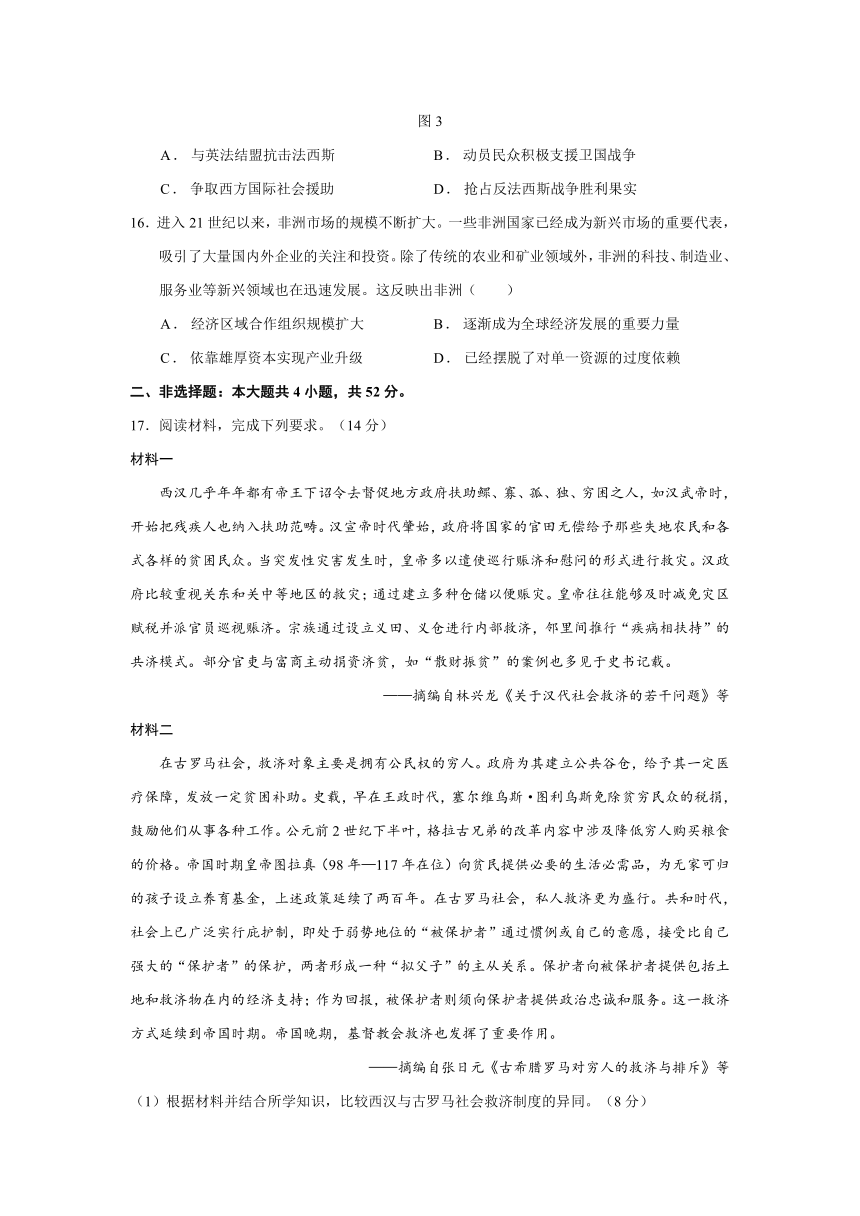 图 3

A．与英法结盟抗击法西斯　　B．动员民众积极支援卫国战争

C．争取西方国际社会援助　　D．抢占反法西斯战争胜利果实

16．进入 21 世纪以来，非洲市场的规模不断扩大。一些非洲国家已经成为新兴市场的重要代表，吸引了大量国内外企业的关注和投资。除了传统的农业和矿业领域外，非洲的科技、制造业、服务业等新兴领域也在迅速发展。这反映出非洲（　　）

A．经济区域合作组织规模扩大　　B．逐渐成为全球经济发展的重要力量

C．依靠雄厚资本实现产业升级　　D．已经摆脱了对单一资源的过度依赖

二、非选择题：本大题共 4 小题，共 52 分。

17．阅读材料，完成下列要求。（14 分）

材料一

西汉几乎年年都有帝王下诏令去督促地方政府扶助鳏、寡、孤、独、穷困之人，如汉武帝时，开始把残疾人也纳入扶助范畴。汉宣帝时代肇始，政府将国家的官田无偿给予那些失地农民和各式各样的贫困民众。当突发性灾害发生时，皇帝多以遣使巡行赈济和慰问的形式进行救灾。汉政府比较重视关东和关中等地区的救灾；通过建立多种仓储以便赈灾。皇帝往往能够及时减免灾区赋税并派官员巡视赈济。宗族通过设立义田、义仓进行内部救济，邻里间推行“疾病相扶持”的共济模式。部分官吏与富商主动捐资济贫，如“散财振贫”的案例也多见于史书记载。

——摘编自林兴龙《关于汉代社会救济的若干问题》等

材料二

在古罗马社会，救济对象主要是拥有公民权的穷人。政府为其建立公共谷仓，给予其一定医疗保障，发放一定贫困补助。史载，早在王政时代，塞尔维乌斯·图利乌斯免除贫穷民众的税捐，鼓励他们从事各种工作。公元前 2 世纪下半叶，格拉古兄弟的改革内容中涉及降低穷人购买粮食的价格。帝国时期皇帝图拉真（98 年—117 年在位）向贫民提供必要的生活必需品，为无家可归的孩子设立养育基金，上述政策延续了两百年。在古罗马社会，私人救济更为盛行。共和时代，社会上已广泛实行庇护制，即处于弱势地位的“被保护者”通过惯例或自己的意愿，接受比自己强大的“保护者”的保护，两者形成一种“拟父子”的主从关系。保护者向被保护者提供包括土地和救济物在内的经济支持；作为回报，被保护者则须向保护者提供政治忠诚和服务。这一救济方式延续到帝国时期。帝国晚期，基督教会救济也发挥了重要作用。

——摘编自张日元《古希腊罗马对穷人的救济与排斥》等

（1）根据材料并结合所学知识，比较西汉与古罗马社会救济制度的异同。（8 分）